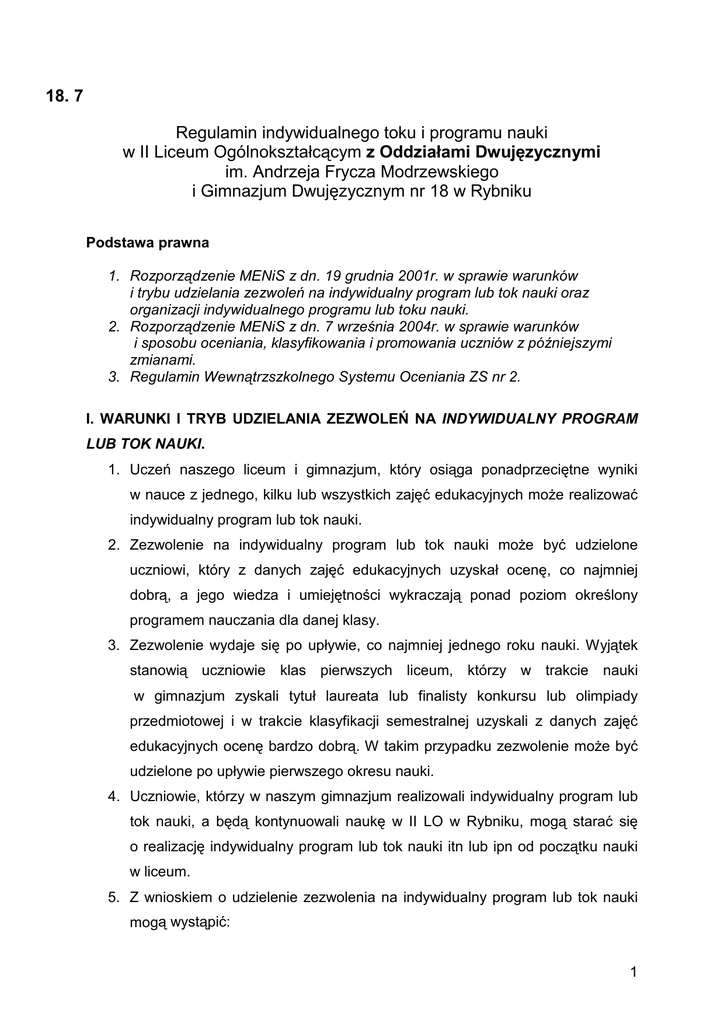 18. 7

Regulamin indywidualnego toku i programu nauki
w II Liceum Ogólnokształcącym z Oddziałami Dwujęzycznymi
im. Andrzeja Frycza Modrzewskiego
i Gimnazjum Dwujęzycznym nr 18 w Rybniku

Podstawa prawna

1. Rozporządzenie MENiS z dn. 19 grudnia 2001r. w sprawie warunków i trybu udzielania zezwoleń na indywidualny program lub tok nauki oraz organizacji indywidualnego programu lub toku nauki.
2. Rozporządzenie MENiS z dn. 7 września 2004r. w sprawie warunków i sposobu oceniania, klasyfikowania i promowania uczniów z późniejszymi zmianami.
3. Regulamin Wewnątrzszkolnego Systemu Oceniania ZS nr 2.

I. WARUNKI I TRYB UDZIELANIA ZEZWOLEŃ NA INDYWIDUALNY PROGRAM LUB TOK NAUKI.

1. Uczeń naszego liceum i gimnazjum, który osiąga ponadprzeciętne wyniki w nauce z jednego, kilku lub wszystkich zajęć edukacyjnych może realizować indywidualny program lub tok nauki.
2. Zezwolenie na indywidualny program lub tok nauki może być udzielone uczniowi, który z danych zajęć edukacyjnych uzyskał ocenę, co najmniej dobrą, a jego wiedza i umiejętności wykraczają ponad poziom określony programem nauczania dla danej klasy.
3. Zezwolenie wydaje się po upływie, co najmniej jednego roku nauki. Wyjątek stanowią uczniowie klas pierwszych liceum, którzy w trakcie nauki w gimnazjum zyskali tytuł laureata lub finalisty konkursu lub olimpiady przedmiotowej i w trakcie klasyfikacji semestralnej uzyskali z danych zajęć edukacyjnych ocenę bardzo dobrą. W takim przypadku zezwolenie może być udzielone po upływie pierwszego okresu nauki.
4. Uczniowie, którzy w naszym gimnazjum realizowali indywidualny program lub tok nauki, a będą kontynuowali naukę w II LO w Rybniku, mogą starać się o realizację indywidualny program lub tok nauki itn lub ipn od początku nauki w liceum.
5. Z wnioskiem o udzielenie zezwolenia na indywidualny program lub tok nauki mogą wystąpić:

1